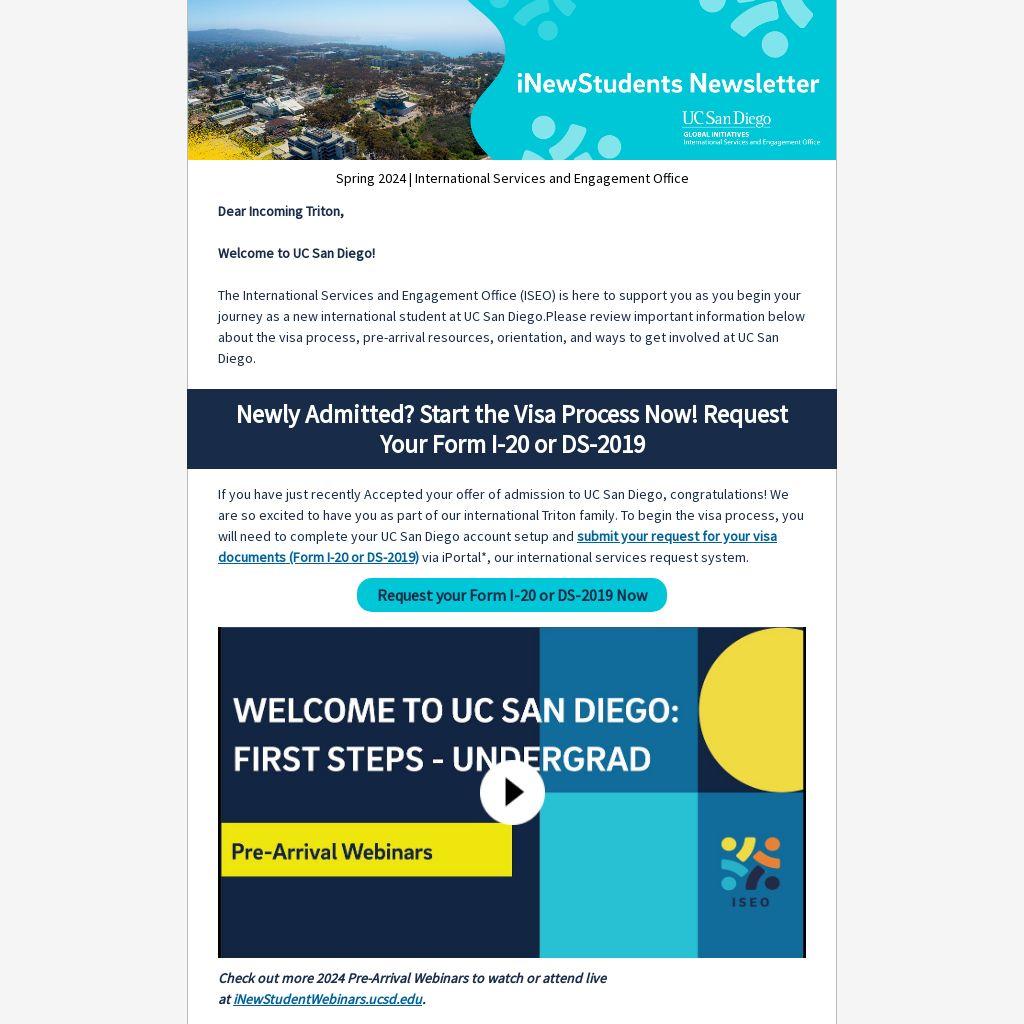 iNewStudents Newsletter

UC San Diego
GLOBAL INITIATIVES
International Services and Engagement Office

Spring 2024 | International Services and Engagement Office

Dear Incoming Triton,

Welcome to UC San Diego!

The International Services and Engagement Office (ISEO) is here to support you as you begin your journey as a new international student at UC San Diego.Please review important information below about the visa process, pre-arrival resources, orientation, and ways to get involved at UC San Diego.

Newly Admitted? Start the Visa Process Now! Request Your Form I-20 or DS-2019

If you have just recently Accepted your offer of admission to UC San Diego, congratulations! We are so excited to have you as part of our international Triton family. To begin the visa process, you will need to complete your UC San Diego account setup and submit your request for your visa documents (Form I-20 or DS-2019) via iPortal*, our international services request system.

Request your Form I-20 or DS-2019 Now

WELCOME TO UC SAN DIEGO: FIRST STEPS - UNDERGRAD

Pre-Arrival Webinars

ISEO

Check out more 2024 Pre-Arrival Webinars to watch or attend live at iNewStudentWebinars.ucsd.edu.